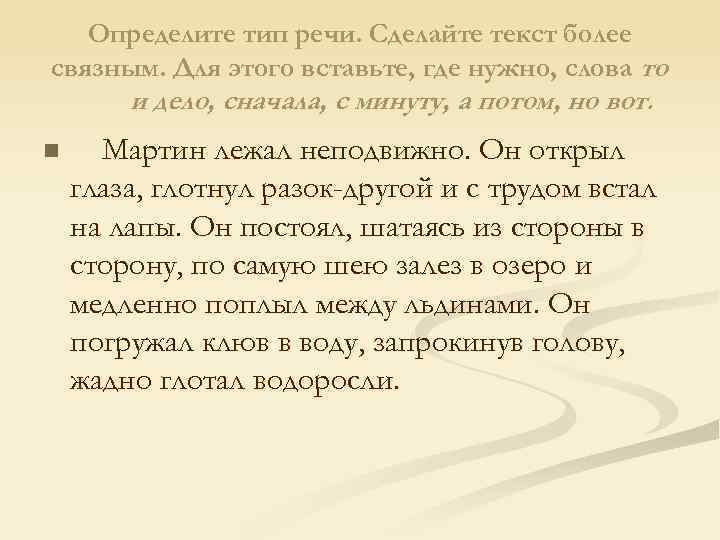 Определите тип речи. Сделайте текст более связным. Для этого вставьте, где нужно, слова то и дело, сначала, с минуту, а потом, но вот.

Мартин лежал неподвижно. Он открыл глаза, глотнул разок-другой и с трудом встал на лапы. Он постоял, шатаясь из стороны в сторону, по самую шею залез в озеро и медленно поплыл между льдинами. Он погружал клюв в воду, запрокинув голову, жадно глотал водоросли.